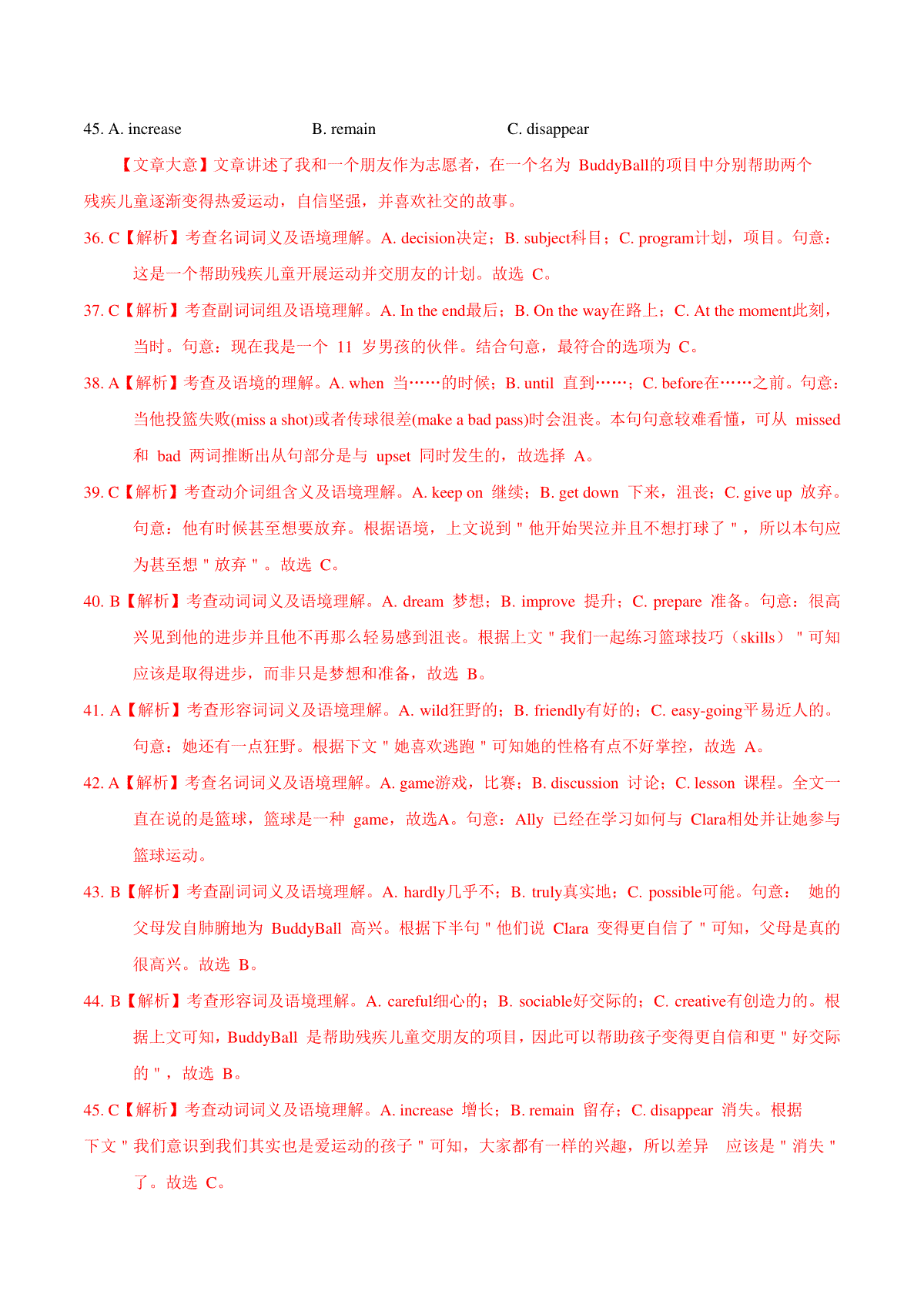 45. A. increase B. remain C. disappear

【文章大意】文章讲述了我和一个朋友作为志愿者，在一个名为 BuddyBall的项目中分别帮助两个残疾儿童逐渐变得热爱运动，自信坚强，并喜欢社交的故事。

36. C【解析】考查名词词义及语境理解。A. decision决定；B. subject科目；C. program计划，项目。句意：这是一个帮助残疾儿童开展运动并交朋友的计划。故选 C。

37. C【解析】考查副词词组及语境理解。A. In the end最后；B. On the way在路上；C. At the moment此刻，当时。句意：现在我是一个 11 岁男孩的伙伴。结合句意，最符合的选项为 C。

38. A【解析】考查及语境的理解。A. when 当……的时候；B. until 直到……；C. before在……之前。句意：当他投篮失败(miss a shot)或者传球很差(make a bad pass)时会沮丧。本句句意较难看懂，可从 missed 和 bad 两词推断出从句部分是与 upset 同时发生的，故选择 A。

39. C【解析】考查动介词组含义及语境理解。A. keep on 继续；B. get down 下来，沮丧；C. give up 放弃。句意：他有时候甚至想要放弃。根据语境，上文说到＂他开始哭泣并且不想打球了＂，所以本句应为甚至想＂放弃＂。故选 C。

40. B【解析】考查动词词义及语境理解。A. dream 梦想；B. improve 提升；C. prepare 准备。句意：很高兴见到他的进步并且他不再那么轻易感到沮丧。根据上文＂我们一起练习篮球技巧（skills）＂可知应该是取得进步，而非只是梦想和准备，故选 B。

41. A【解析】考查形容词词义及语境理解。A. wild狂野的；B. friendly有好的；C. easy-going平易近人的。句意：她还有一点狂野。根据下文＂她喜欢逃跑＂可知她的性格有点不好掌控，故选 A。

42. A【解析】考查名词词义及语境理解。A. game游戏，比赛；B. discussion 讨论；C. lesson 课程。全文一直在说的是篮球，篮球是一种 game，故选A。句意：Ally 已经在学习如何与 Clara相处并让她参与篮球运动。

43. B【解析】考查副词词义及语境理解。A. hardly几乎不；B. truly真实地；C. possible可能。句意： 她的父母发自肺腑地为 BuddyBall 高兴。根据下半句＂他们说 Clara 变得更自信了＂可知，父母是真的很高兴。故选 B。

44. B【解析】考查形容词及语境理解。A. careful细心的；B. sociable好交际的；C. creative有创造力的。根据上文可知，BuddyBall 是帮助残疾儿童交朋友的项目，因此可以帮助孩子变得更自信和更＂好交际的＂，故选 B。

45. C【解析】考查动词词义及语境理解。A. increase 增长；B. remain 留存；C. disappear 消失。根据下文＂我们意识到我们其实也是爱运动的孩子＂可知，大家都有一样的兴趣，所以差异 应该是＂消失＂了。故选 C。